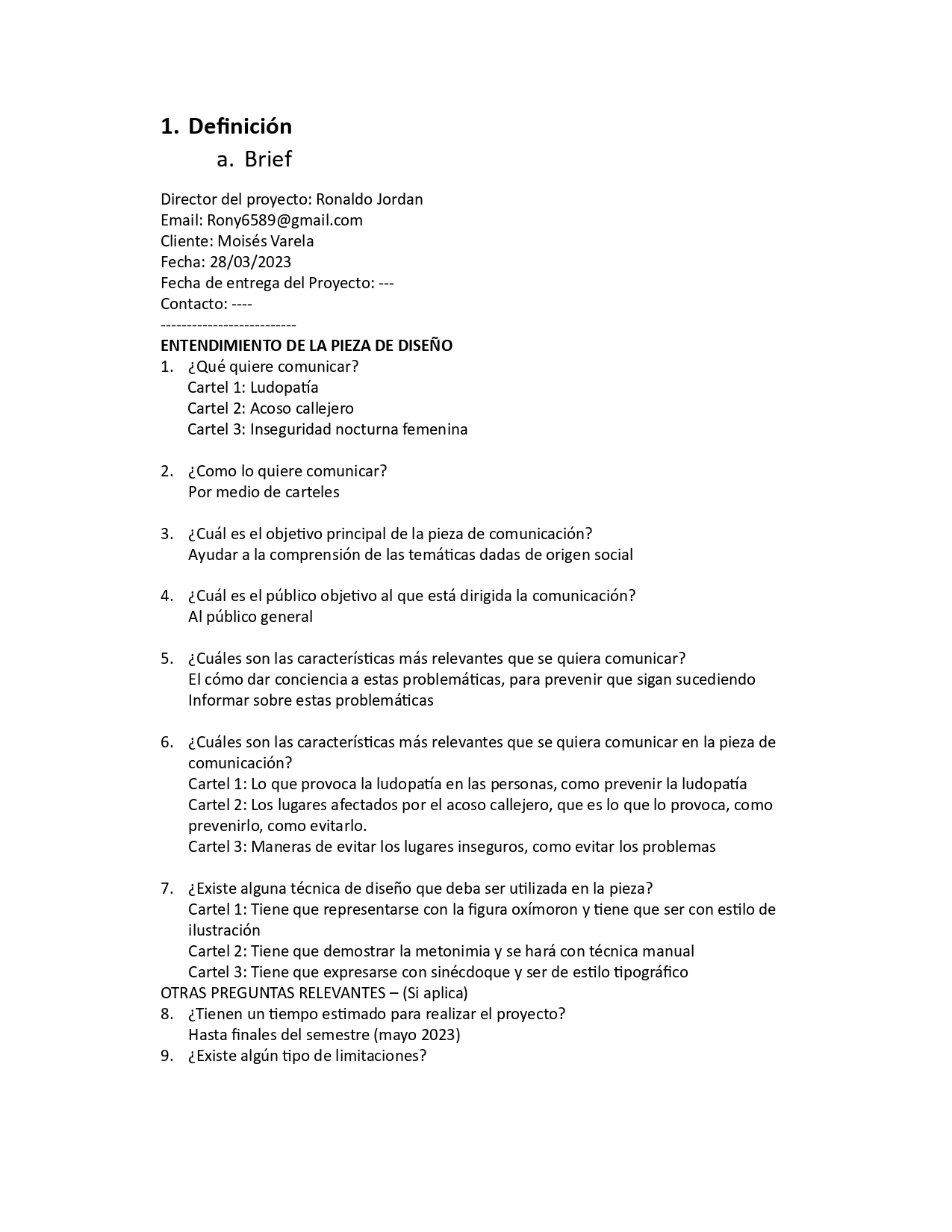 1. Definición
a. Brief

Director del proyecto: Ronaldo Jordan
Email: Rony6589@gmail.com
Cliente: Moisés Varela
Fecha: 28/03/2023
Fecha de entrega del Proyecto: ---
Contacto: ----
--------------------------
ENTENDIMIENTO DE LA PIEZA DE DISEÑO
1. ¿Qué quiere comunicar?
Cartel 1: Ludopatía
Cartel 2: Acoso callejero
Cartel 3: Inseguridad nocturna femenina

2. ¿Como lo quiere comunicar?
Por medio de carteles

3. ¿Cuál es el objetivo principal de la pieza de comunicación?
Ayudar a la comprensión de las temáticas dadas de origen social

4. ¿Cuál es el público objetivo al que está dirigida la comunicación?
Al público general

5. ¿Cuáles son las características más relevantes que se quiera comunicar?
El cómo dar conciencia a estas problemáticas, para prevenir que sigan sucediendo
Informar sobre estas problemáticas

6. ¿Cuáles son las características más relevantes que se quiera comunicar en la pieza de comunicación?
Cartel 1: Lo que provoca la ludopatía en las personas, como prevenir la ludopatía
Cartel 2: Los lugares afectados por el acoso callejero, que es lo que lo provoca, como prevenirlo, como evitarlo.
Cartel 3: Maneras de evitar los lugares inseguros, como evitar los problemas

7. ¿Existe alguna técnica de diseño que deba ser utilizada en la pieza?
Cartel 1: Tiene que representarse con la figura oxímoron y tiene que ser con estilo de ilustración
Cartel 2: Tiene que demostrar la metonimia y se hará con técnica manual
Cartel 3: Tiene que expresarse con sinécdoque y ser de estilo tipográfico
OTRAS PREGUNTAS RELEVANTES – (Si aplica)
8. ¿Tienen un tiempo estimado para realizar el proyecto?
Hasta finales del semestre (mayo 2023)
9. ¿Existe algún tipo de limitaciones?